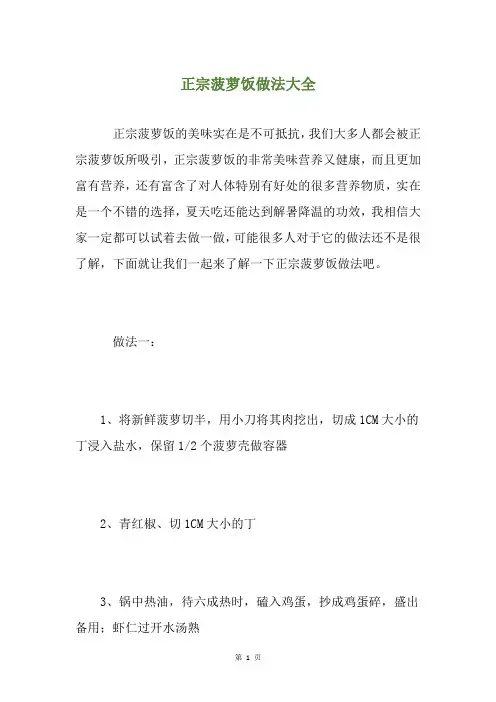 正宗菠萝饭做法大全

正宗菠萝饭的美味实在是不可抵抗，我们大多人都会被正宗菠萝饭所吸引，正宗菠萝饭的非常美味营养又健康，而且更加富有营养，还有富含了对人体特别有好处的很多营养物质，实在是一个不错的选择，夏天吃还能达到解暑降温的功效，我相信大家一定都可以试着去做一做，可能很多人对于它的做法还不是很了解，下面就让我们一起来了解一下正宗菠萝饭做法吧。

做法一：

1、将新鲜菠萝切半，用小刀将其肉挖出，切成1CM大小的丁浸入盐水，保留1/2个菠萝壳做容器

2、青红椒、切1CM大小的丁

3、锅中热油，待六成热时，磕入鸡蛋，抄成鸡蛋碎，盛出备用；虾仁过开水汤熟

第 1 页